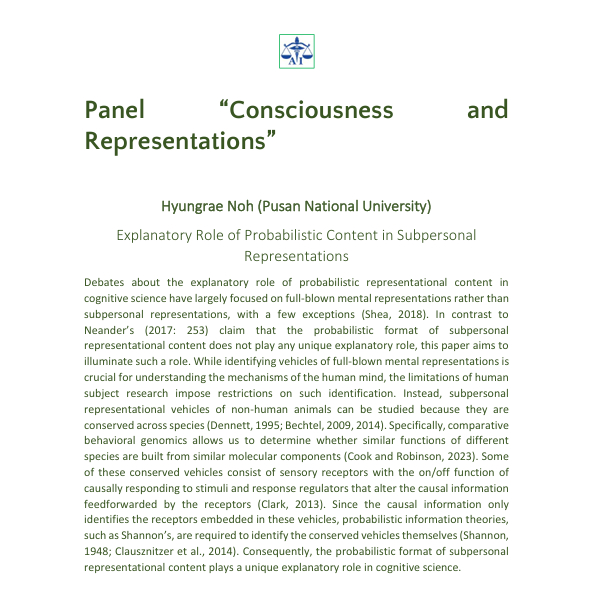 AI

Panel “Consciousness and Representations”

Hyungrae Noh (Pusan National University)

Explanatory Role of Probabilistic Content in Subpersonal Representations

Debates about the explanatory role of probabilistic representational content in cognitive science have largely focused on full-blown mental representations rather than subpersonal representations, with a few exceptions (Shea, 2018). In contrast to Neander’s (2017: 253) claim that the probabilistic format of subpersonal representational content does not play any unique explanatory role, this paper aims to illuminate such a role. While identifying vehicles of full-blown mental representations is crucial for understanding the mechanisms of the human mind, the limitations of human subject research impose restrictions on such identification. Instead, subpersonal representational vehicles of non-human animals can be studied because they are conserved across species (Dennett, 1995; Bechtel, 2009, 2014). Specifically, comparative behavioral genomics allows us to determine whether similar functions of different species are built from similar molecular components (Cook and Robinson, 2023). Some of these conserved vehicles consist of sensory receptors with the on/off function of causally responding to stimuli and response regulators that alter the causal information feedforwarded by the receptors (Clark, 2013). Since the causal information only identifies the receptors embedded in these vehicles, probabilistic information theories, such as Shannon’s, are required to identify the conserved vehicles themselves (Shannon, 1948; Clausznitzer et al., 2014). Consequently, the probabilistic format of subpersonal representational content plays a unique explanatory role in cognitive science.